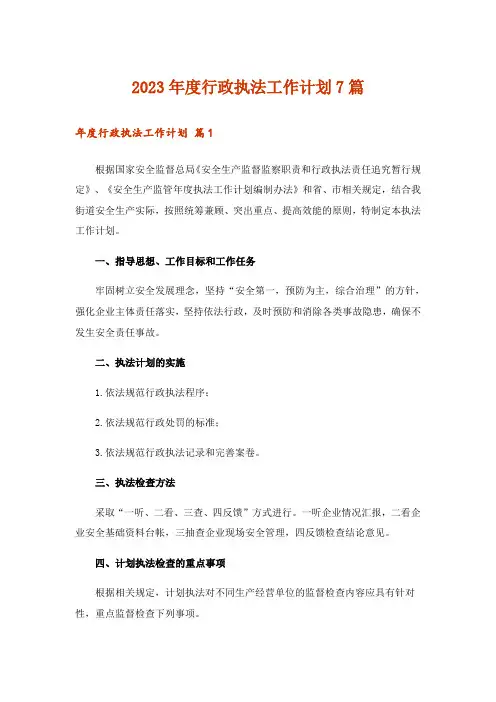 2023年度行政执法工作计划7篇

年度行政执法工作计划 篇1

根据国家安全监督总局《安全生产监督监察职责和行政执法责任追究暂行规定》、《安全生产监管年度执法工作计划编制办法》和省、市相关规定，结合我街道安全生产实际，按照统筹兼顾、突出重点、提高效能的原则，特制定本执法工作计划。

一、指导思想、工作目标和工作任务

牢固树立安全发展理念，坚持“安全第一，预防为主，综合治理”的方针，强化企业主体责任落实，坚持依法行政，及时预防和消除各类事故隐患，确保不发生安全责任事故。

二、执法计划的实施

1.依法规范行政执法程序；

2.依法规范行政处罚的标准；

3.依法规范行政执法记录和完善案卷。

三、执法检查方法

采取“一听、二看、三查、四反馈”方式进行。一听企业情况汇报，二看企业安全基础资料台帐，三抽查企业现场安全管理，四反馈检查结论意见。

四、计划执法检查的重点事项

根据相关规定，计划执法对不同生产经营单位的监督检查内容应具有针对性，重点监督检查下列事项。